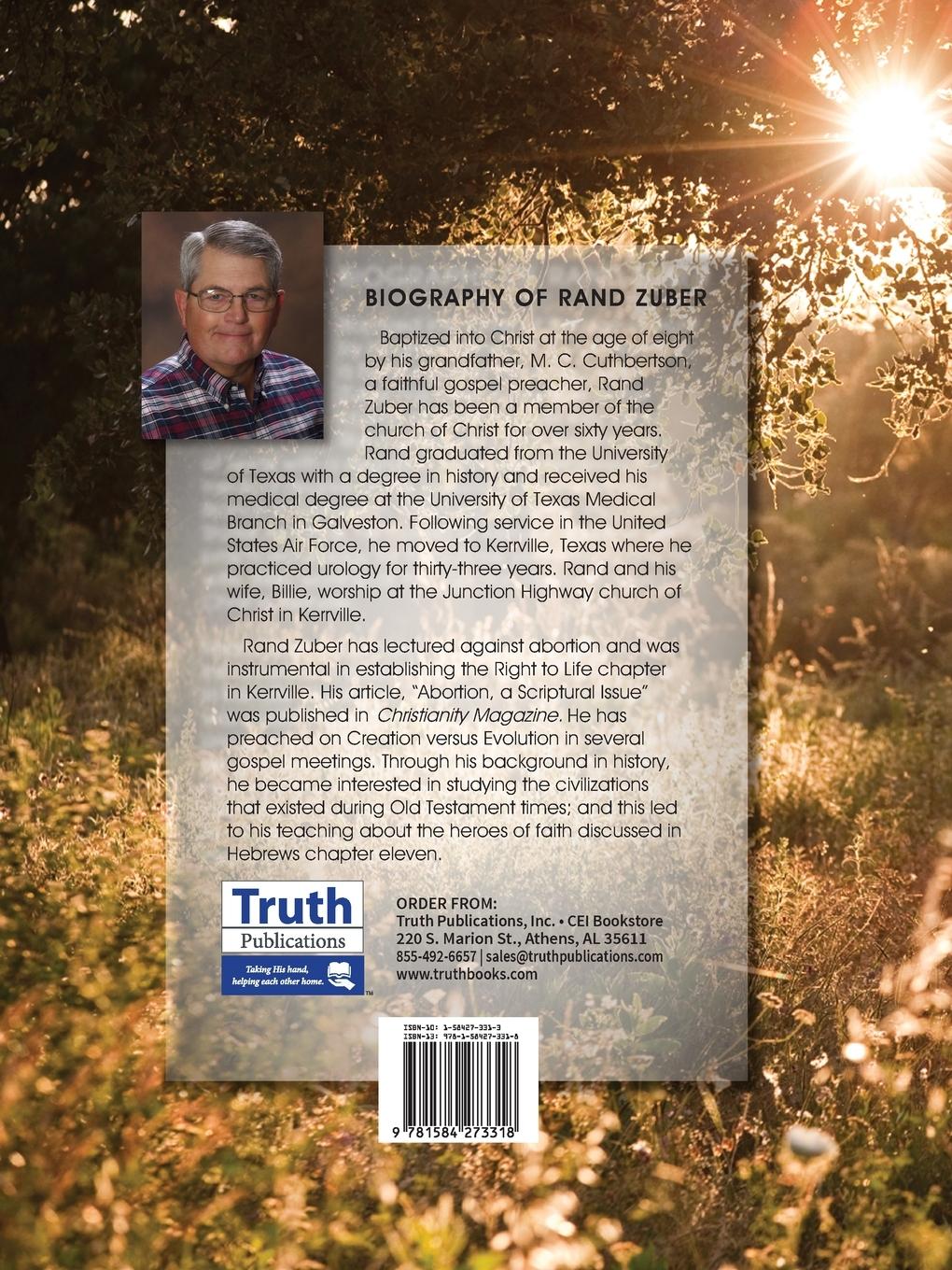 BIOGRAPHY OF RAND ZUBER

Baptized into Christ at the age of eight by his grandfather, M. C. Cuthbertson, a faithful gospel preacher, Rand Zuber has been a member of the church of Christ for over sixty years. Rand graduated from the University of Texas with a degree in history and received his medical degree at the University of Texas Medical Branch in Galveston. Following service in the United States Air Force, he moved to Kerrville, Texas where he practiced urology for thirty-three years. Rand and his wife, Billie, worship at the Junction Highway church of Christ in Kerrville.

Rand Zuber has lectured against abortion and was instrumental in establishing the Right to Life chapter in Kerrville. His article, "Abortion, a Scriptural Issue" was published in Christianity Magazine. He has preached on Creation versus Evolution in several gospel meetings. Through his background in history, he became interested in studying the civilizations that existed during Old Testament times; and this led to his teaching about the heroes of faith discussed in Hebrews chapter eleven.

Truth
Publications
Taking His hand, helping each other home.

ORDER FROM:
Truth Publications, Inc. • CEI Bookstore
220 S. Marion St., Athens, AL 35611
855-492-6657 | sales@truthpublications.com
www.truthbooks.com

ISBN-10: 1-58427-331-3
ISBN-13: 978-1-58427-331-8

9 781584 273318